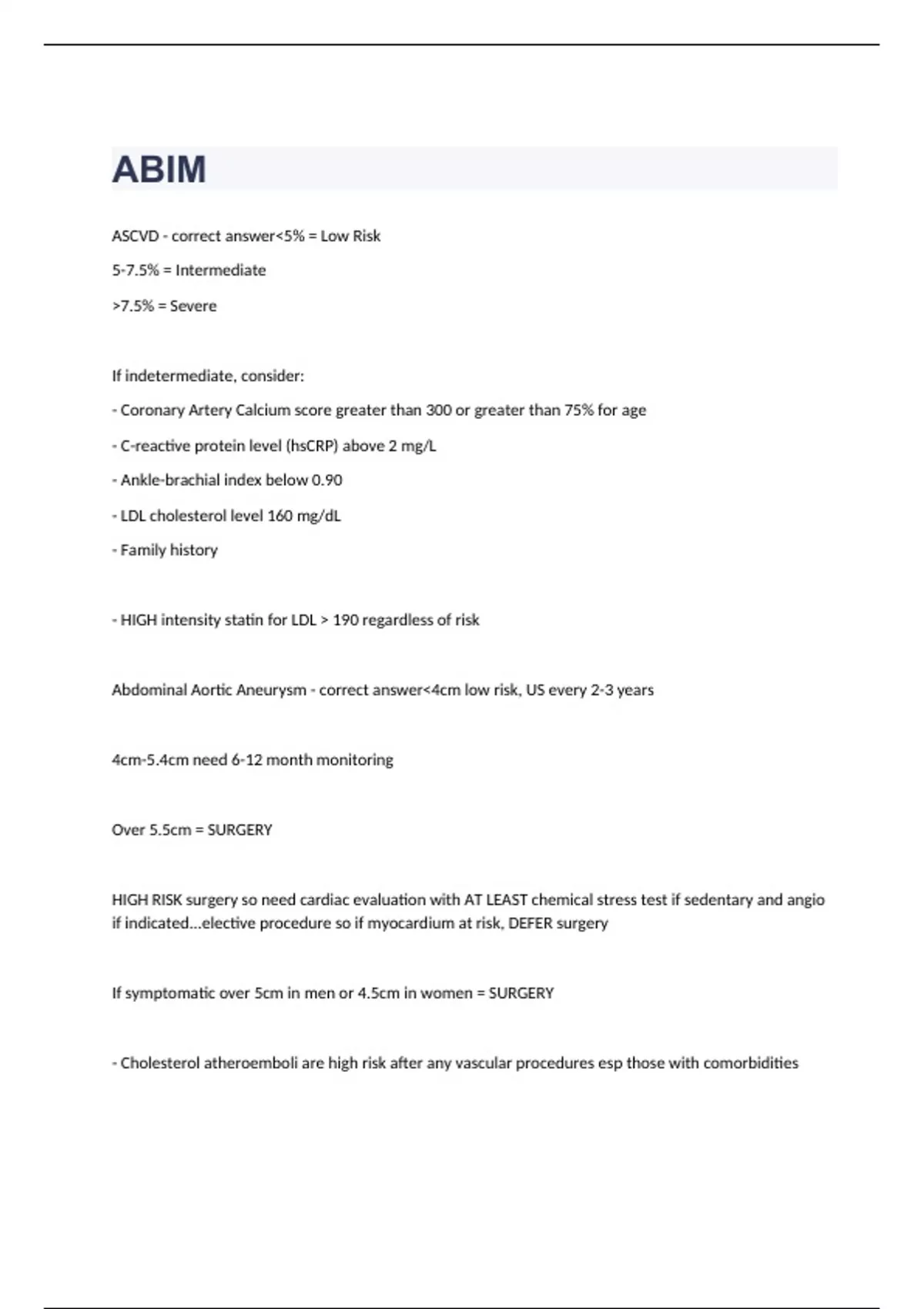 ABIM

ASCVD - correct answer<5% = Low Risk

5-7.5% = Intermediate

>7.5% = Severe

If indetermediate, consider:

- Coronary Artery Calcium score greater than 300 or greater than 75% for age

- C-reactive protein level (hsCRP) above 2 mg/L

- Ankle-brachial index below 0.90

- LDL cholesterol level 160 mg/dL

- Family history

- HIGH intensity statin for LDL > 190 regardless of risk

Abdominal Aortic Aneurysm - correct answer<4cm low risk, US every 2-3 years

4cm-5.4cm need 6-12 month monitoring

Over 5.5cm = SURGERY

HIGH RISK surgery so need cardiac evaluation with AT LEAST chemical stress test if sedentary and angio if indicated...elective procedure so if myocardium at risk, DEFER surgery

If symptomatic over 5cm in men or 4.5cm in women = SURGERY

- Cholesterol atheroemboli are high risk after any vascular procedures esp those with comorbidities